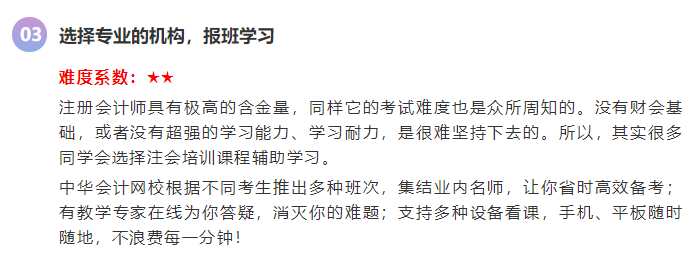 03 选择专业的机构，报班学习

难度系数：★★

注册会计师具有极高的含金量，同样它的考试难度也是众所周知的。没有财会基础，或者没有超强的学习能力、学习耐力，是很难坚持下去的。所以，其实很多同学会选择注会培训课程辅助学习。

中华会计网校根据不同考生推出多种班次，集结业内名师，让你省时高效备考；有教学专家在线为你答疑，消灭你的难题；支持多种设备看课，手机、平板随时随地，不浪费每一分钟！